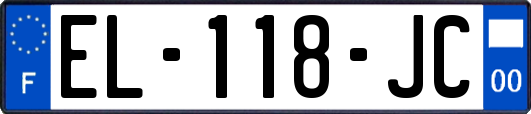 F
EL-118-JC
00